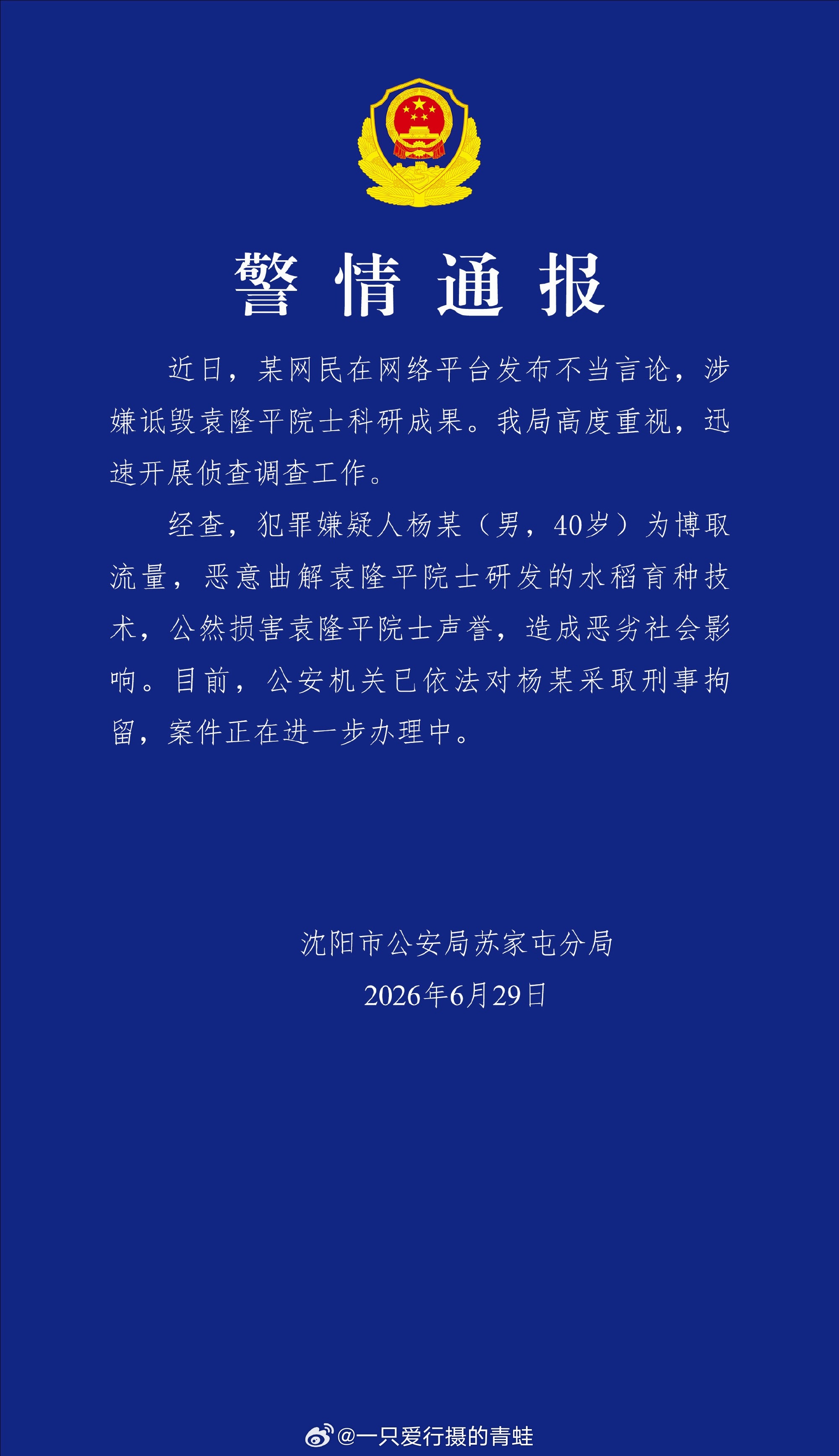 警情通报

近日，某网民在网络平台发布不当言论，涉嫌诋毁袁隆平院士科研成果。我局高度重视，迅速开展侦查调查工作。

经查，犯罪嫌疑人杨某（男，40岁）为博取流量，恶意曲解袁隆平院士研发的水稻育种技术，公然损害袁隆平院士声誉，造成恶劣社会影响。目前，公安机关已依法对杨某采取刑事拘留，案件正在进一步办理中。

沈阳市公安局苏家屯分局
2026年6月29日

@一只爱行摄的青蛙